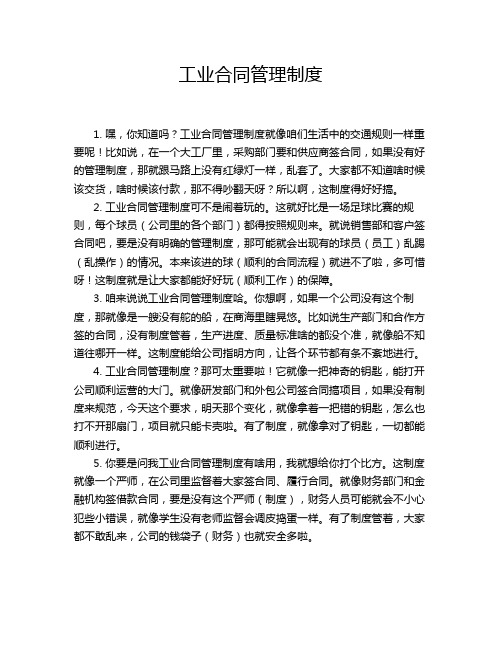 工业合同管理制度

1. 嘿，你知道吗？工业合同管理制度就像咱们生活中的交通规则一样重要呢！比如说，在一个大工厂里，采购部门要和供应商签合同，如果没有好的管理制度，那就跟马路上没有红绿灯一样，乱套了。大家都不知道啥时候该交货，啥时候该付款，那不得吵翻天呀？所以啊，这制度得好好搞。

2. 工业合同管理制度可不是闹着玩的。这就好比是一场足球比赛的规则，每个球员（公司里的各个部门）都得按照规则来。就说销售部和客户签合同吧，要是没有明确的管理制度，那可能就会出现有的球员（员工）乱踢（乱操作）的情况。本来该进的球（顺利的合同流程）就进不了啦，多可惜呀！这制度就是让大家都能好好玩（顺利工作）的保障。

3. 咱来说说工业合同管理制度哈。你想啊，如果一个公司没有这个制度，那就像是一艘没有舵的船，在商海里瞎晃悠。比如说生产部门和合作方签的合同，没有制度管着，生产进度、质量标准啥的都没个准，就像船不知道往哪开一样。这制度能给公司指明方向，让各个环节都有条不紊地进行。

4. 工业合同管理制度？那可太重要啦！它就像一把神奇的钥匙，能打开公司顺利运营的大门。就像研发部门和外包公司签合同搞项目，如果没有制度来规范，今天这个要求，明天那个变化，就像拿着一把错的钥匙，怎么也打不开那扇门，项目就只能卡壳啦。有了制度，就像拿对了钥匙，一切都能顺利进行。

5. 你要是问我工业合同管理制度有啥用，我就想给你打个比方。这制度就像一个严师，在公司里监督着大家签合同、履行合同。就像财务部门和金融机构签借款合同，要是没有这个严师（制度），财务人员可能就会不小心犯些小错误，就像学生没有老师监督会调皮捣蛋一样。有了制度管着，大家都不敢乱来，公司的钱袋子（财务）也就安全多啦。